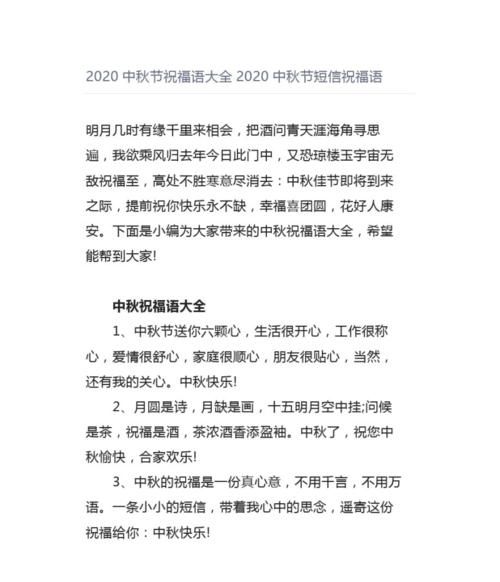 2020 中秋节祝福语大全 2020 中秋节短信祝福语

明月几时有缘千里来相会，把酒问青天涯海角寻思遍，我欲乘风归去年今日此门中，又恐琼楼玉宇宙无敌祝福至，高处不胜寒意尽消去：中秋佳节即将到来之际，提前祝你快乐永不缺，幸福喜团圆，花好人康安。下面是小编为大家带来的中秋祝福语大全，希望能帮到大家!

中秋祝福语大全

1、中秋节送你六颗心，生活很开心，工作很称心，爱情很舒心，家庭很顺心，朋友很贴心，当然，还有我的关心。中秋快乐!

2、月圆是诗，月缺是画，十五明月空中挂;问候是茶，祝福是酒，茶浓酒香添盈袖。中秋了，祝您中秋愉快，合家欢乐!

3、中秋的祝福是一份真心意，不用千言，不用万语。一条小小的短信，带着我心中的思念，遥寄这份祝福给你：中秋快乐!